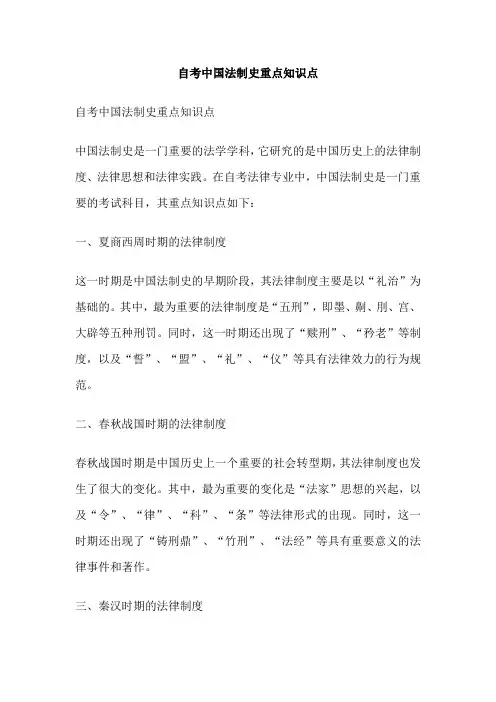 自考中国法制史重点知识点

自考中国法制史重点知识点

中国法制史是一门重要的法学学科，它研究的是中国历史上的法律制度、法律思想和法律实践。在自考法律专业中，中国法制史是一门重要的考试科目，其重点知识点如下：

一、夏商西周时期的法律制度

这一时期是中国法制史的早期阶段，其法律制度主要是以“礼治”为基础的。其中，最为重要的法律制度是“五刑”，即墨、劓、刖、宫、大辟等五种刑罚。同时，这一时期还出现了“赎刑”、“矜老”等制度，以及“誓”、“盟”、“礼”、“仪”等具有法律效力的行为规范。

二、春秋战国时期的法律制度

春秋战国时期是中国历史上一个重要的社会转型期，其法律制度也发生了很大的变化。其中，最为重要的变化是“法家”思想的兴起，以及“令”、“律”、“科”、“条”等法律形式的出现。同时，这一时期还出现了“铸刑鼎”、“竹刑”、“法经”等具有重要意义的法律事件和著作。

三、秦汉时期的法律制度